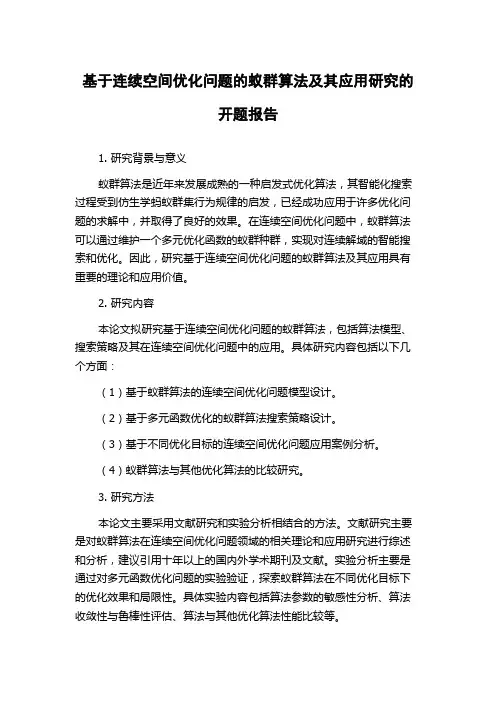 基于连续空间优化问题的蚁群算法及其应用研究的开题报告

1. 研究背景与意义

蚁群算法是近年来发展成熟的一种启发式优化算法，其智能化搜索过程受到仿生学蚂蚁群集行为规律的启发，已经成功应用于许多优化问题的求解中，并取得了良好的效果。在连续空间优化问题中，蚁群算法可以通过维护一个多元优化函数的蚁群种群，实现对连续解域的智能搜索和优化。因此，研究基于连续空间优化问题的蚁群算法及其应用具有重要的理论和应用价值。

2. 研究内容

本论文拟研究基于连续空间优化问题的蚁群算法，包括算法模型、搜索策略及其在连续空间优化问题中的应用。具体研究内容包括以下几个方面：

（1）基于蚁群算法的连续空间优化问题模型设计。

（2）基于多元函数优化的蚁群算法搜索策略设计。

（3）基于不同优化目标的连续空间优化问题应用案例分析。

（4）蚁群算法与其他优化算法的比较研究。

3. 研究方法

本论文主要采用文献研究和实验分析相结合的方法。文献研究主要是对蚁群算法在连续空间优化问题领域的相关理论和应用研究进行综述和分析，建议引用十年以上的国内外学术期刊及文献。实验分析主要是通过对多元函数优化问题的实验验证，探索蚁群算法在不同优化目标下的优化效果和局限性。具体实验内容包括算法参数的敏感性分析、算法收敛性与鲁棒性评估、算法与其他优化算法性能比较等。